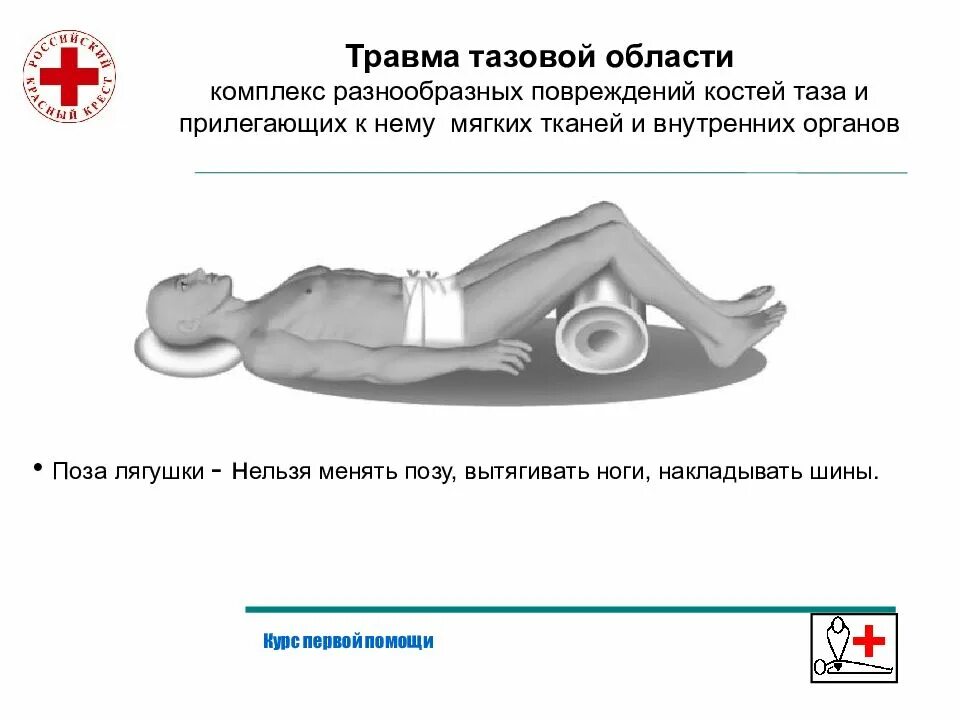 РОССИЙСКИЙ КРАСНЫЙ КРЕСТ

Травма тазовой области
комплекс разнообразных повреждений костей таза и прилегающих к нему мягких тканей и внутренних органов

• Поза лягушки - Нельзя менять позу, вытягивать ноги, накладывать шины.

Курс первой помощи